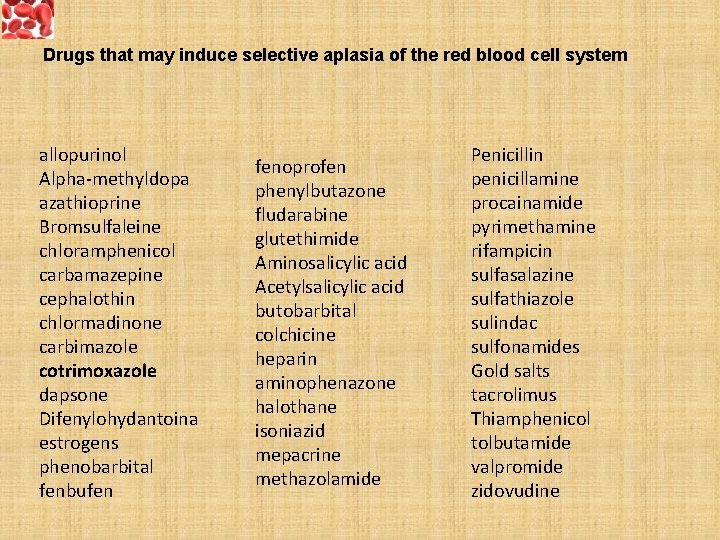 Drugs that may induce selective aplasia of the red blood cell system

allopurinol
Alpha-methyldopa
azathioprine
Bromsulfaleine
chloramphenicol
carbamazepine
cephalothin
chlormadinone
carbimazole
cotrimoxazole
dapsone
Difenylohydantoina
estrogens
phenobarbital
fenbufen

fenoprofen
phenylbutazone
fludarabine
glutethimide
Aminosalicylic acid
Acetylsalicylic acid
butobarbital
colchicine
heparin
aminophenazone
halothane
isoniazid
mepacrine
methazolamide

Penicillin
penicillamine
procainamide
pyrimethamine
rifampicin
sulfasalazine
sulfathiazole
sulindac
sulfonamides
Gold salts
tacrolimus
Thiamphenicol
tolbutamide
valpromide
zidovudine